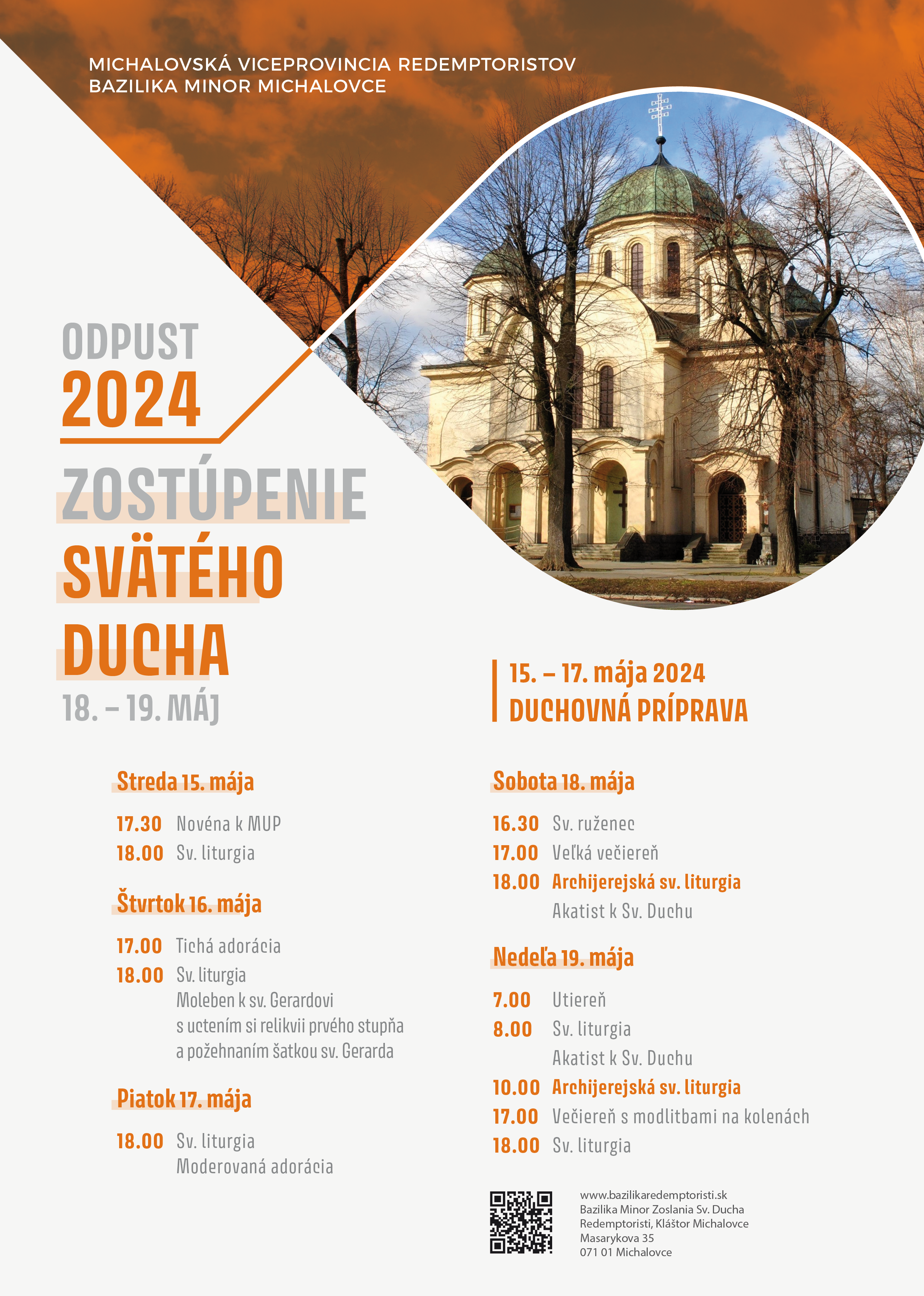 MICHALOVSKÁ VICEPROVINCIA REDEMPTORISTOV
BAZILIKA MINOR MICHALOVCE

ODPUST
2024

ZOSTÚPENIE
SVÄTÉHO
DUCHA
18. – 19. MÁJ

15. – 17. mája 2024
DUCHOVNÁ PRÍPRAVA

Streda 15. mája

17.30 Novéna k MUP
18.00 Sv. liturgia

Štvrtok 16. mája

17.00 Tichá adorácia
18.00 Sv. liturgia
Moleben k sv. Gerardovi
s uctením si relikvii prvého stupňa
a požehnaním šatkou sv. Gerarda

Piatok 17. mája

18.00 Sv. liturgia
Moderovaná adorácia

Sobota 18. mája

16.30 Sv. ruženec
17.00 Veľká večiereň
18.00 Archijerejská sv. liturgia
Akatist k Sv. Duchu

Nedeľa 19. mája

7.00 Utiereň
8.00 Sv. liturgia
Akatist k Sv. Duchu
10.00 Archijerejská sv. liturgia
17.00 Večiereň s modlitbami na kolenách
18.00 Sv. liturgia

www.bazilikaredemptoristi.sk
Bazilika Minor Zoslania Sv. Ducha
Redemptoristi, Kláštor Michalovce
Masarykova 35
071 01 Michalovce